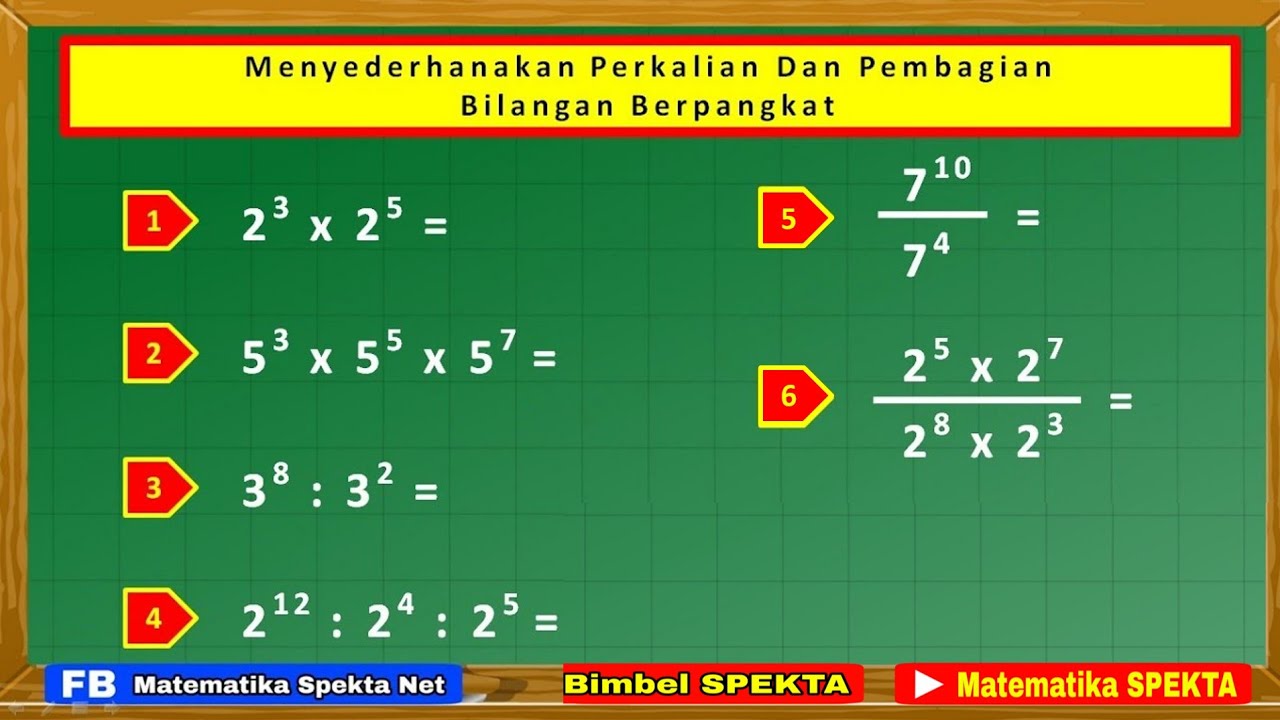 Menyederhanakan Perkalian Dan Pembagian
Bilangan Berpangkat

1 $2^3 \times 2^5 =$

2 $5^3 \times 5^5 \times 5^7 =$

3 $3^8 : 3^2 =$

4 $2^{12} : 2^4 : 2^5 =$

5 $\frac{7^{10}}{7^4} =$

6 $\frac{2^5 \times 2^7}{2^8 \times 2^3} =$

FB Matematika Spekta Net

Bimbel SPEKTA

Matematika SPEKTA